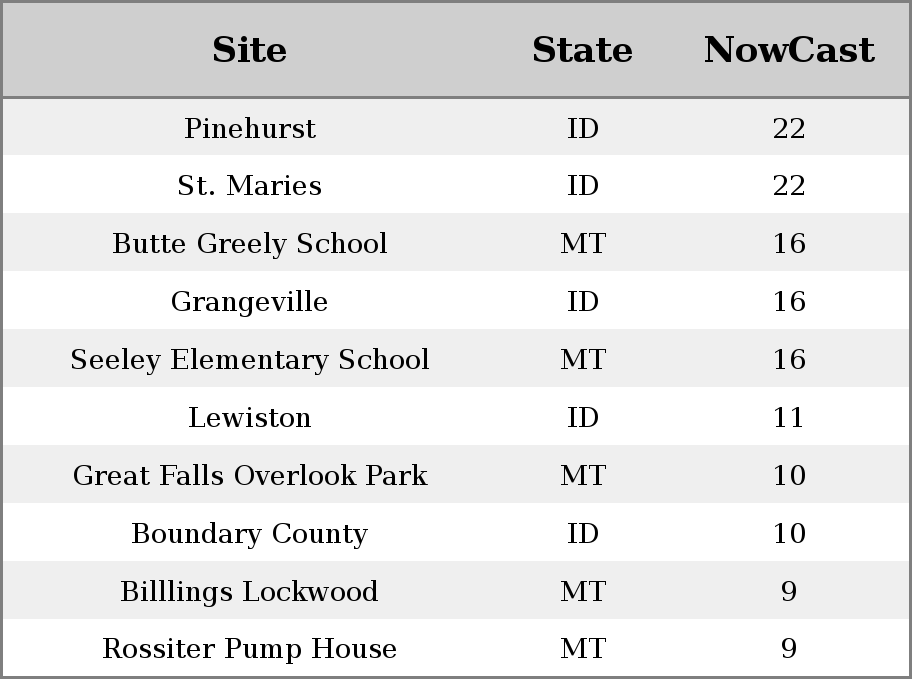 | Site | State | NowCast |
|---|---|---|
| Pinehurst | ID | 22 |
| St. Maries | ID | 22 |
| Butte Greely School | MT | 16 |
| Grangeville | ID | 16 |
| Seeley Elementary School | MT | 16 |
| Lewiston | ID | 11 |
| Great Falls Overlook Park | MT | 10 |
| Boundary County | ID | 10 |
| Billlings Lockwood | MT | 9 |
| Rossiter Pump House | MT | 9 |